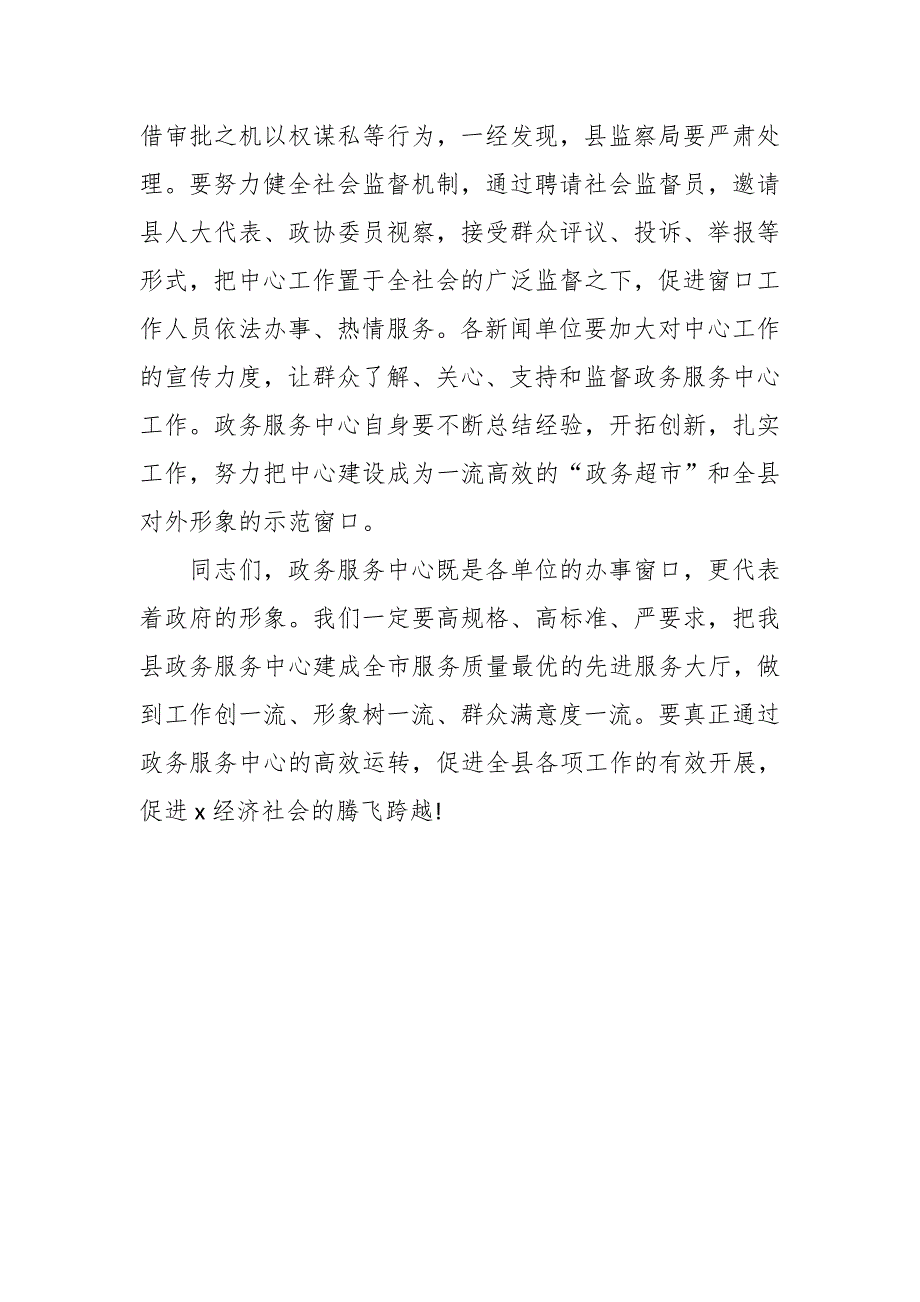 借审批之机以权谋私等行为，一经发现，县监察局要严肃处理。要努力健全社会监督机制，通过聘请社会监督员，邀请县人大代表、政协委员视察，接受群众评议、投诉、举报等形式，把中心工作置于全社会的广泛监督之下，促进窗口工作人员依法办事、热情服务。各新闻单位要加大对中心工作的宣传力度，让群众了解、关心、支持和监督政务服务中心工作。政务服务中心自身要不断总结经验，开拓创新，扎实工作，努力把中心建设成为一流高效的“政务超市”和全县对外形象的示范窗口。

同志们，政务服务中心既是各单位的办事窗口，更代表着政府的形象。我们一定要高规格、高标准、严要求，把我县政务服务中心建成全市服务质量最优的先进服务大厅，做到工作创一流、形象树一流、群众满意度一流。要真正通过政务服务中心的高效运转，促进全县各项工作的有效开展，促进 x 经济社会的腾飞跨越!